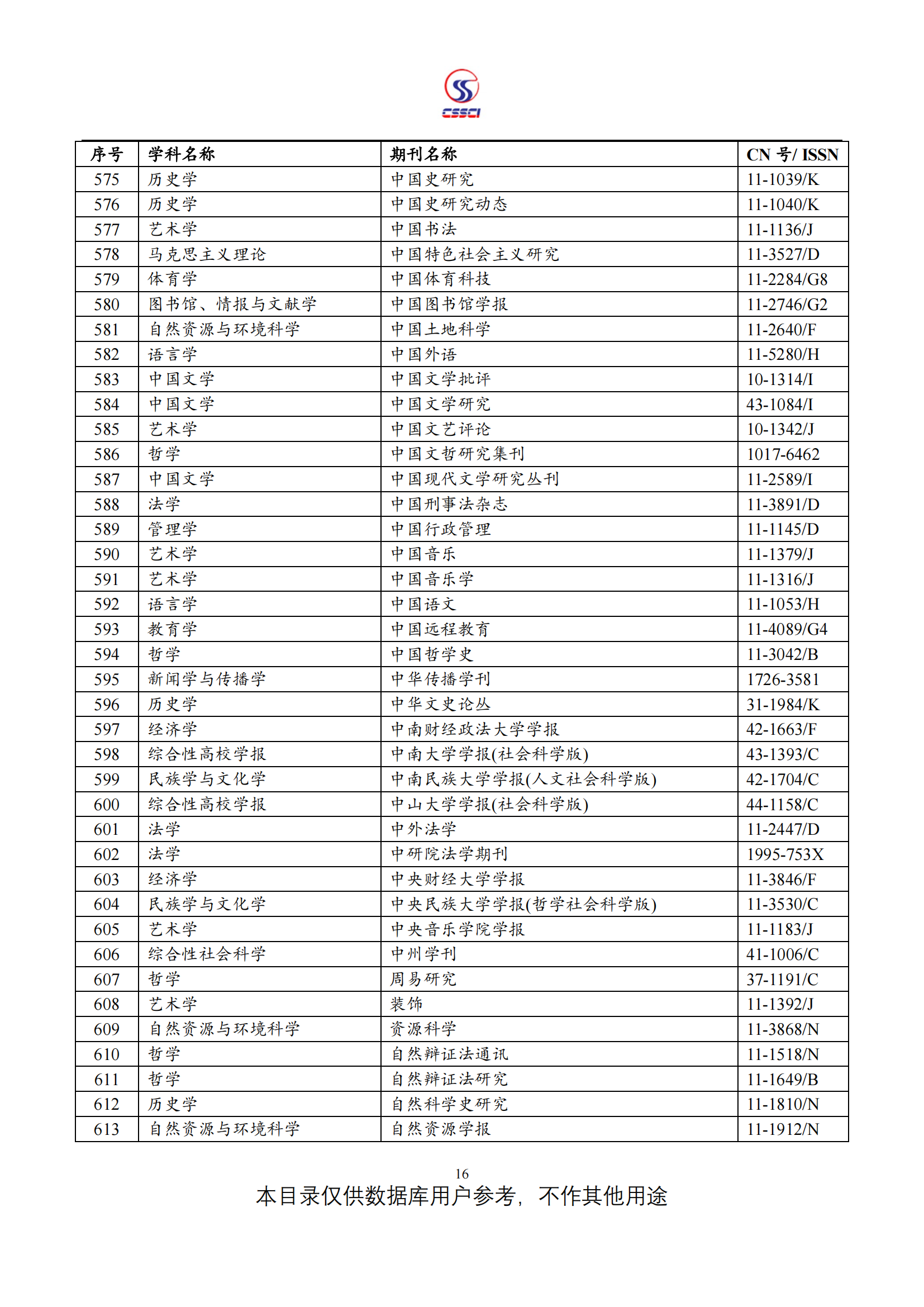 CSSCI

| 序号 | 学科名称 | 期刊名称 | CN 号/ ISSN |
|---|---|---|---|
| 575 | 历史学 | 中国史研究 | 11-1039/K |
| 576 | 历史学 | 中国史研究动态 | 11-1040/K |
| 577 | 艺术学 | 中国书法 | 11-1136/J |
| 578 | 马克思主义理论 | 中国特色社会主义研究 | 11-3527/D |
| 579 | 体育学 | 中国体育科技 | 11-2284/G8 |
| 580 | 图书馆、情报与文献学 | 中国图书馆学报 | 11-2746/G2 |
| 581 | 自然资源与环境科学 | 中国土地科学 | 11-2640/F |
| 582 | 语言学 | 中国外语 | 11-5280/H |
| 583 | 中国文学 | 中国文学批评 | 10-1314/I |
| 584 | 中国文学 | 中国文学研究 | 43-1084/I |
| 585 | 艺术学 | 中国文艺评论 | 10-1342/J |
| 586 | 哲学 | 中国文哲研究集刊 | 1017-6462 |
| 587 | 中国文学 | 中国现代文学研究丛刊 | 11-2589/I |
| 588 | 法学 | 中国刑事法杂志 | 11-3891/D |
| 589 | 管理学 | 中国行政管理 | 11-1145/D |
| 590 | 艺术学 | 中国音乐 | 11-1379/J |
| 591 | 艺术学 | 中国音乐学 | 11-1316/J |
| 592 | 语言学 | 中国语文 | 11-1053/H |
| 593 | 教育学 | 中国远程教育 | 11-4089/G4 |
| 594 | 哲学 | 中国哲学史 | 11-3042/B |
| 595 | 新闻学与传播学 | 中华传播学刊 | 1726-3581 |
| 596 | 历史学 | 中华文史论丛 | 31-1984/K |
| 597 | 经济学 | 中南财经政法大学学报 | 42-1663/F |
| 598 | 综合性高校学报 | 中南大学学报(社会科学版) | 43-1393/C |
| 599 | 民族学与文化学 | 中南民族大学学报(人文社会科学版) | 42-1704/C |
| 600 | 综合性高校学报 | 中山大学学报(社会科学版) | 44-1158/C |
| 601 | 法学 | 中外法学 | 11-2447/D |
| 602 | 法学 | 中研院法学期刊 | 1995-753X |
| 603 | 经济学 | 中央财经大学学报 | 11-3846/F |
| 604 | 民族学与文化学 | 中央民族大学学报(哲学社会科学版) | 11-3530/C |
| 605 | 艺术学 | 中央音乐学院学报 | 11-1183/J |
| 606 | 综合性社会科学 | 中州学刊 | 41-1006/C |
| 607 | 哲学 | 周易研究 | 37-1191/C |
| 608 | 艺术学 | 装饰 | 11-1392/J |
| 609 | 自然资源与环境科学 | 资源科学 | 11-3868/N |
| 610 | 哲学 | 自然辩证法通讯 | 11-1518/N |
| 611 | 哲学 | 自然辩证法研究 | 11-1649/B |
| 612 | 历史学 | 自然科学史研究 | 11-1810/N |
| 613 | 自然资源与环境科学 | 自然资源学报 | 11-1912/N |

16
本目录仅供数据库用户参考，不作其他用途